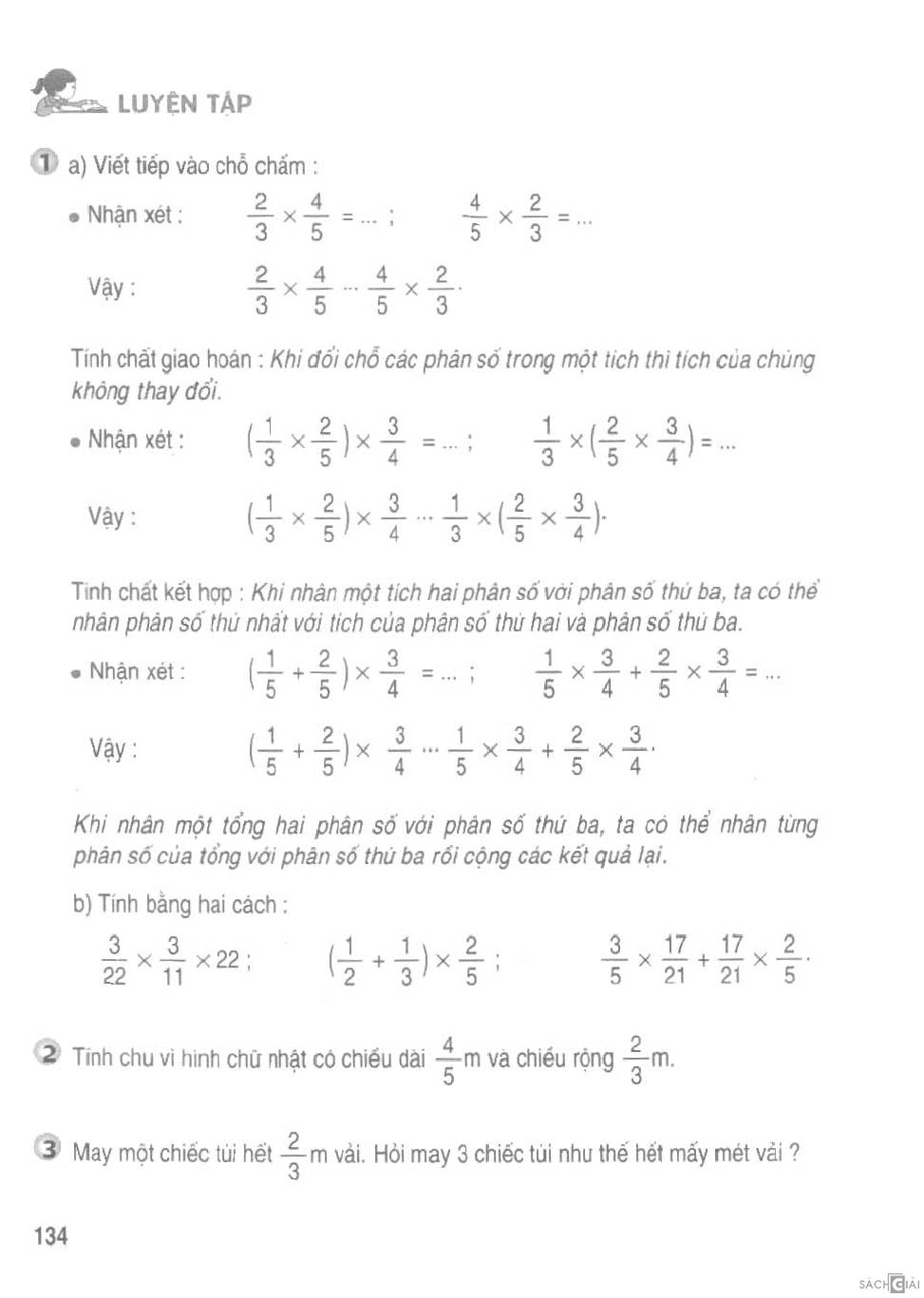 LUYỆN TẬP

1 a) Viết tiếp vào chỗ chấm :

• Nhận xét : $\frac{2}{3} \times \frac{4}{5} = ...$ ; $\frac{4}{5} \times \frac{2}{3} = ...$

Vậy : $\frac{2}{3} \times \frac{4}{5} ... \frac{4}{5} \times \frac{2}{3}$.

Tính chất giao hoán : Khi đổi chỗ các phân số trong một tích thì tích của chúng không thay đổi.

• Nhận xét : $(\frac{1}{3} \times \frac{2}{5}) \times \frac{3}{4} = ...$ ; $\frac{1}{3} \times (\frac{2}{5} \times \frac{3}{4}) = ...$

Vậy : $(\frac{1}{3} \times \frac{2}{5}) \times \frac{3}{4} ... \frac{1}{3} \times (\frac{2}{5} \times \frac{3}{4})$.

Tính chất kết hợp : Khi nhân một tích hai phân số với phân số thứ ba, ta có thể nhân phân số thứ nhất với tích của phân số thứ hai và phân số thứ ba.

• Nhận xét : $(\frac{1}{5} + \frac{2}{5}) \times \frac{3}{4} = ...$ ; $\frac{1}{5} \times \frac{3}{4} + \frac{2}{5} \times \frac{3}{4} = ...$

Vậy : $(\frac{1}{5} + \frac{2}{5}) \times \frac{3}{4} ... \frac{1}{5} \times \frac{3}{4} + \frac{2}{5} \times \frac{3}{4}$.

Khi nhân một tổng hai phân số với phân số thứ ba, ta có thể nhân từng phân số của tổng với phân số thứ ba rồi cộng các kết quả lại.

b) Tính bằng hai cách :

$\frac{3}{22} \times \frac{3}{11} \times 22$ ; $(\frac{1}{2} + \frac{1}{3}) \times \frac{2}{5}$ ; $\frac{3}{5} \times \frac{17}{21} + \frac{17}{21} \times \frac{2}{5}$.

2 Tính chu vi hình chữ nhật có chiều dài $\frac{4}{5}$m và chiều rộng $\frac{2}{3}$m.

3 May một chiếc túi hết $\frac{2}{3}$m vải. Hỏi may 3 chiếc túi như thế hết mấy mét vải ?

134

SACHGIAI